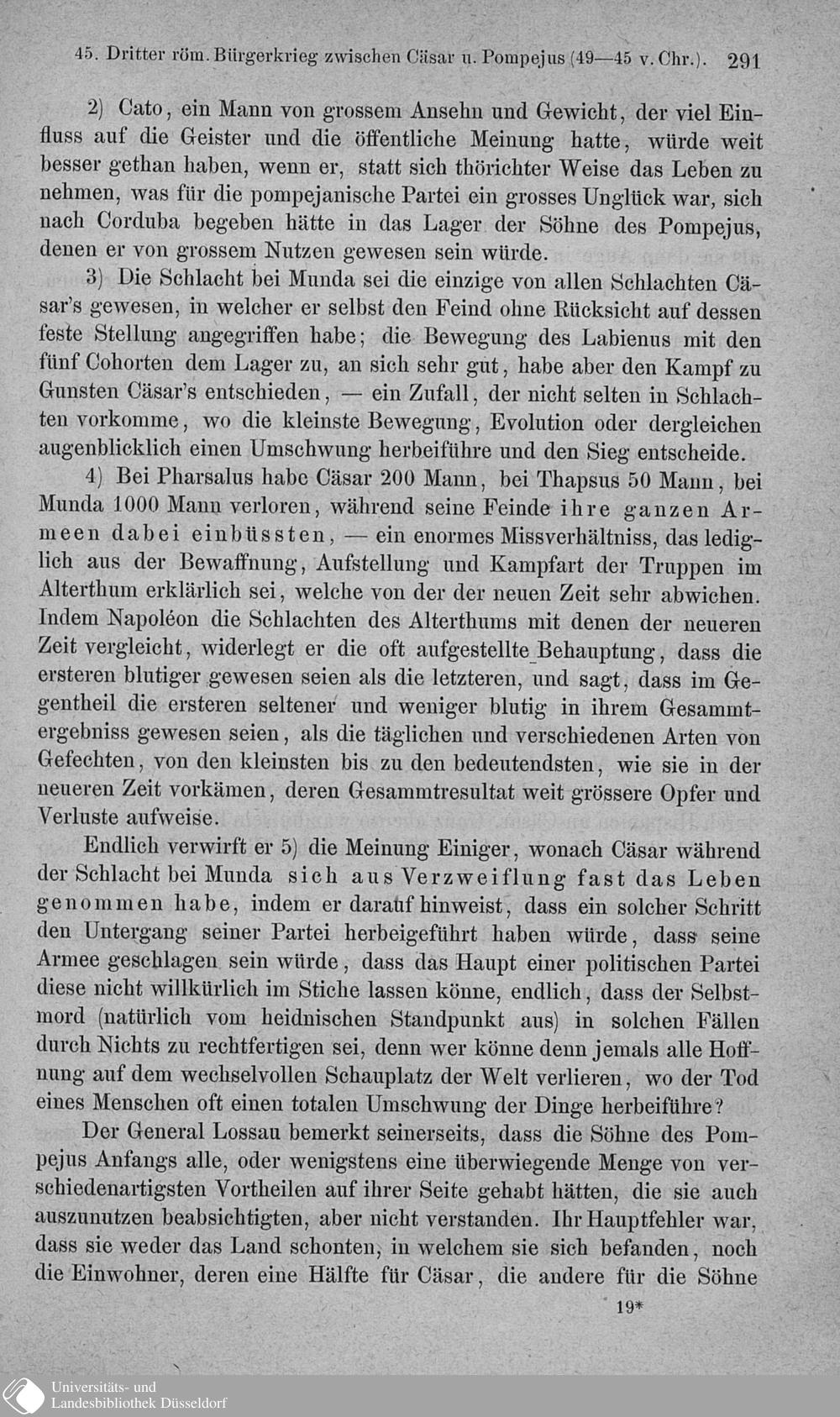 45. Dritter röm. Bürgerkrieg zwischen Cäsar u. Pompejus (49—45 v. Chr.). 291

2) Cato, ein Mann von grossem Ansehn und Gewicht, der viel Einfluss auf die Geister und die öffentliche Meinung hatte, würde weit besser gethan haben, wenn er, statt sich thörichter Weise das Leben zu nehmen, was für die pompejanische Partei ein grosses Unglück war, sich nach Corduba begeben hätte in das Lager der Söhne des Pompejus, denen er von grossem Nutzen gewesen sein würde.

3) Die Schlacht bei Munda sei die einzige von allen Schlachten Cäsar's gewesen, in welcher er selbst den Feind ohne Rücksicht auf dessen feste Stellung angegriffen habe; die Bewegung des Labienus mit den fünf Cohorten dem Lager zu, an sich sehr gut, habe aber den Kampf zu Gunsten Cäsar's entschieden, — ein Zufall, der nicht selten in Schlachten vorkomme, wo die kleinste Bewegung, Evolution oder dergleichen augenblicklich einen Umschwung herbeiführe und den Sieg entscheide.

4) Bei Pharsalus habe Cäsar 200 Mann, bei Thapsus 50 Mann, bei Munda 1000 Mann verloren, während seine Feinde ihre ganzen Armeen dabei einbüssten, — ein enormes Missverhältniss, das lediglich aus der Bewaffnung, Aufstellung und Kampfart der Truppen im Alterthum erklärlich sei, welche von der der neuen Zeit sehr abwichen. Indem Napoléon die Schlachten des Alterthums mit denen der neueren Zeit vergleicht, widerlegt er die oft aufgestellte Behauptung, dass die ersteren blutiger gewesen seien als die letzteren, und sagt, dass im Gegentheil die ersteren seltener und weniger blutig in ihrem Gesammtergebniss gewesen seien, als die täglichen und verschiedenen Arten von Gefechten, von den kleinsten bis zu den bedeutendsten, wie sie in der neueren Zeit vorkämen, deren Gesammtresultat weit grössere Opfer und Verluste aufweise.

Endlich verwirft er 5) die Meinung Einiger, wonach Cäsar während der Schlacht bei Munda sich aus Verzweiflung fast das Leben genommen habe, indem er darauf hinweist, dass ein solcher Schritt den Untergang seiner Partei herbeigeführt haben würde, dass seine Armee geschlagen sein würde, dass das Haupt einer politischen Partei diese nicht willkürlich im Stiche lassen könne, endlich, dass der Selbstmord (natürlich vom heidnischen Standpunkt aus) in solchen Fällen durch Nichts zu rechtfertigen sei, denn wer könne denn jemals alle Hoffnung auf dem wechselvollen Schauplatz der Welt verlieren, wo der Tod eines Menschen oft einen totalen Umschwung der Dinge herbeiführe?

Der General Lossau bemerkt seinerseits, dass die Söhne des Pompejus Anfangs alle, oder wenigstens eine überwiegende Menge von verschiedenartigsten Vortheilen auf ihrer Seite gehabt hätten, die sie auch auszunutzen beabsichtigten, aber nicht verstanden. Ihr Hauptfehler war, dass sie weder das Land schonten, in welchem sie sich befanden, noch die Einwohner, deren eine Hälfte für Cäsar, die andere für die Söhne

19*

Universitäts- und Landesbibliothek Düsseldorf